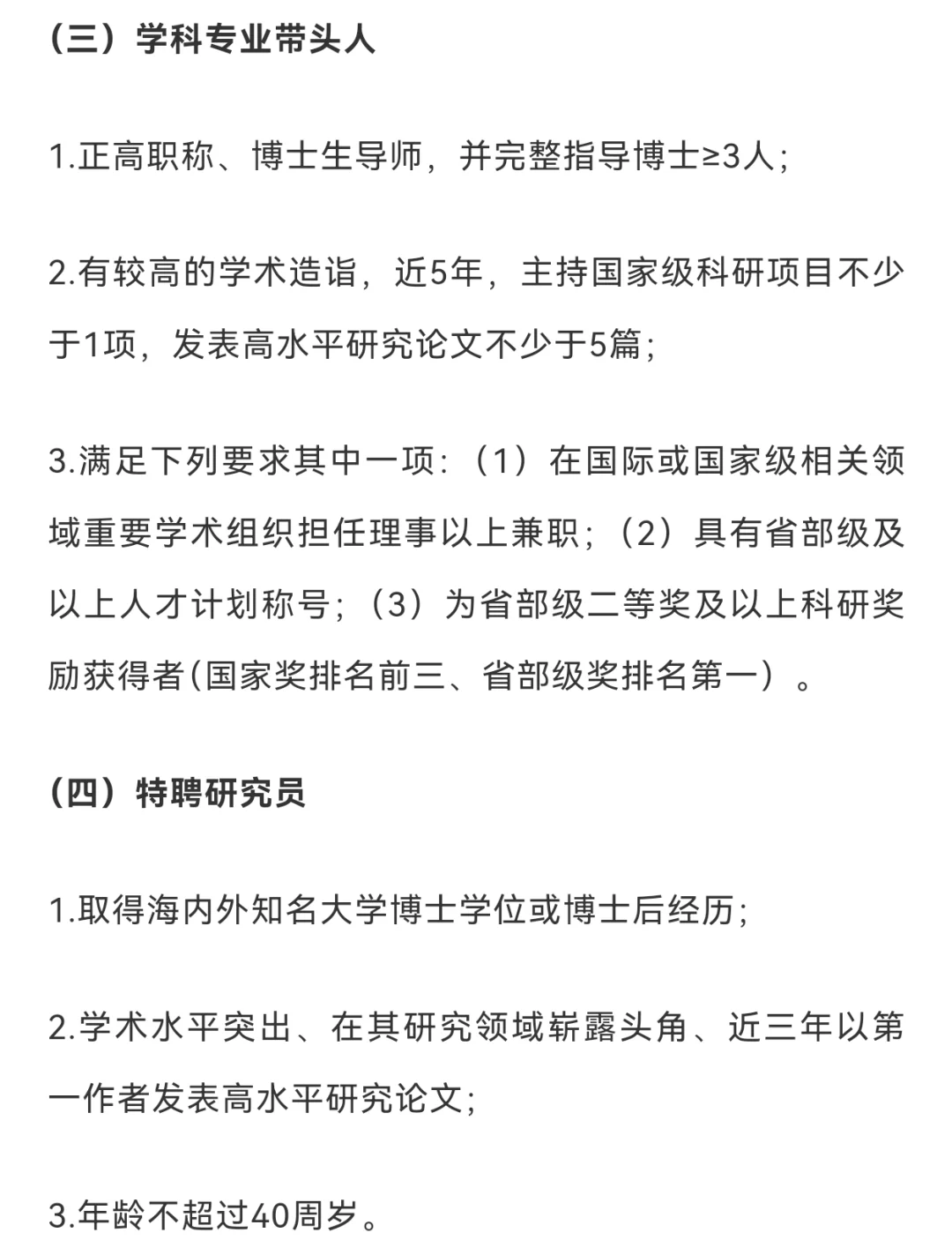 （三）学科专业带头人

1.正高职称、博士生导师，并完整指导博士≥3人;

2.有较高的学术造诣，近5年，主持国家级科研项目不少于1项，发表高水平研究论文不少于5篇;

3.满足下列要求其中一项:（1）在国际或国家级相关领域重要学术组织担任理事以上兼职;（2）具有省部级及以上人才计划称号;（3）为省部级二等奖及以上科研奖励获得者(国家奖排名前三、省部级奖排名第一）。

（四）特聘研究员

1.取得海内外知名大学博士学位或博士后经历;

2.学术水平突出、在其研究领域崭露头角、近三年以第一作者发表高水平研究论文;

3.年龄不超过40周岁。